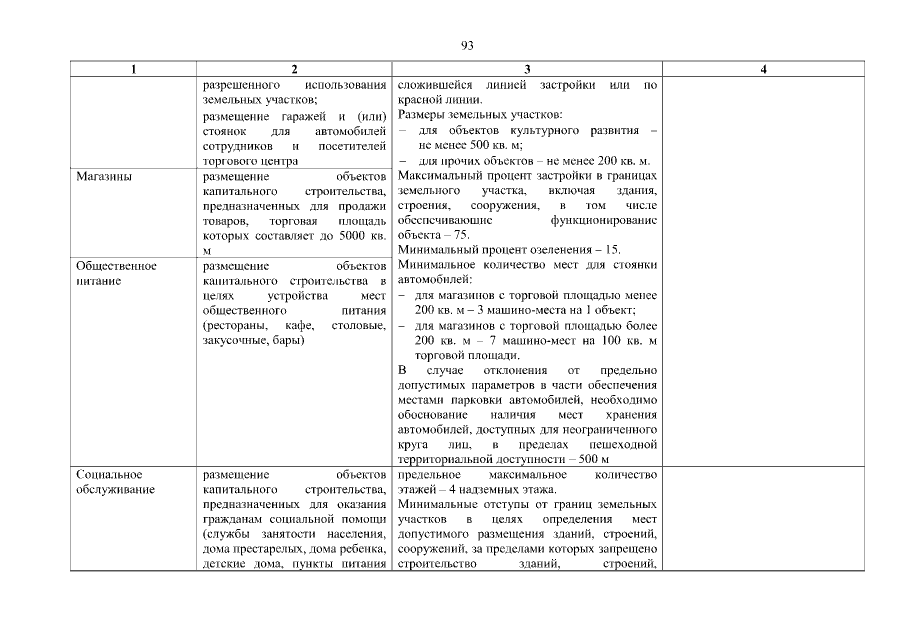 93

| 1 | 2 | 3 | 4 |
|---|---|---|---|
| | разрешенного использования земельных участков; размещение гаражей и (или) стоянок для автомобилей сотрудников и посетителей торгового центра | сложившейся линией застройки или по красной линии. Размеры земельных участков: – для объектов культурного развития – не менее 500 кв. м; – для прочих объектов – не менее 200 кв. м. Максимальный процент застройки в границах земельного участка, включая здания, строения, сооружения, в том числе обеспечивающие функционирование объекта – 75. Минимальный процент озеленения – 15. Минимальное количество мест для стоянки автомобилей: – для магазинов с торговой площадью менее 200 кв. м – 3 машино-места на 1 объект; – для магазинов с торговой площадью более 200 кв. м – 7 машино-мест на 100 кв. м торговой площади. В случае отклонения от предельно допустимых параметров в части обеспечения местами парковки автомобилей, необходимо обоснование наличия мест хранения автомобилей, доступных для неограниченного круга лиц, в пределах пешеходной территориальной доступности – 500 м | |
| Магазины | размещение объектов капитального строительства, предназначенных для продажи товаров, торговая площадь которых составляет до 5000 кв. м | | |
| Общественное питание | размещение объектов капитального строительства в целях устройства мест общественного питания (рестораны, кафе, столовые, закусочные, бары) | | |
| Социальное обслуживание | размещение объектов капитального строительства, предназначенных для оказания гражданам социальной помощи (службы занятости населения, дома престарелых, дома ребенка, детские дома, пункты питания | предельное максимальное количество этажей – 4 надземных этажа. Минимальные отступы от границ земельных участков в целях определения мест допустимого размещения зданий, строений, сооружений, за пределами которых запрещено строительство зданий, строений, | |